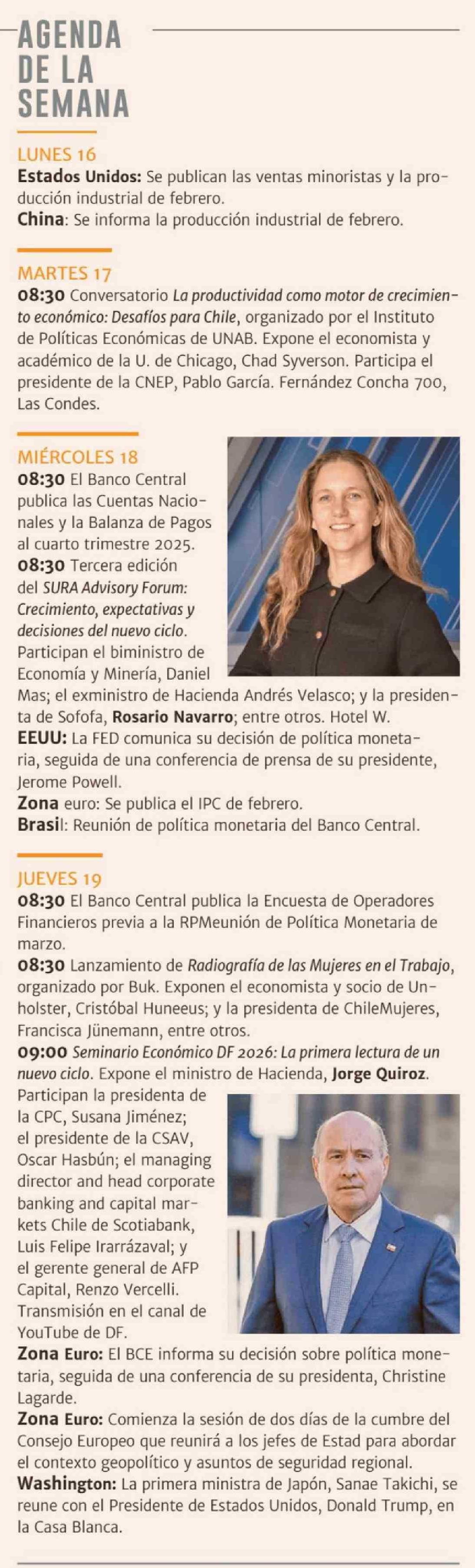 AGENDA DE LA SEMANA

LUNES 16
Estados Unidos: Se publican las ventas minoristas y la producción industrial de febrero.
China: Se informa la producción industrial de febrero.

MARTES 17
08:30 Conversatorio La productividad como motor de crecimiento económico: Desafíos para Chile, organizado por el Instituto de Políticas Económicas de UNAB. Expone el economista y académico de la U. de Chicago, Chad Syverson. Participa el presidente de la CNEP, Pablo García. Fernández Concha 700, Las Condes.

MIÉRCOLES 18
08:30 El Banco Central publica las Cuentas Nacionales y la Balanza de Pagos al cuarto trimestre 2025.
08:30 Tercera edición del SURA Advisory Forum: Crecimiento, expectativas y decisiones del nuevo ciclo. Participan el biministro de Economía y Minería, Daniel Mas; el exministro de Hacienda Andrés Velasco; y la presidenta de Sofofa, Rosario Navarro; entre otros. Hotel W.
EEUU: La FED comunica su decisión de política monetaria, seguida de una conferencia de prensa de su presidente, Jerome Powell.
Zona euro: Se publica el IPC de febrero.
Brasil: Reunión de política monetaria del Banco Central.

JUEVES 19
08:30 El Banco Central publica la Encuesta de Operadores Financieros previa a la RPMeunión de Política Monetaria de marzo.
08:30 Lanzamiento de Radiografía de las Mujeres en el Trabajo, organizado por Buk. Exponen el economista y socio de Unholster, Cristóbal Huneeus; y la presidenta de ChileMujeres, Francisca Jünemann, entre otros.
09:00 Seminario Económico DF 2026: La primera lectura de un nuevo ciclo. Expone el ministro de Hacienda, Jorge Quiroz. Participan la presidenta de la CPC, Susana Jiménez; el presidente de la CSAV, Oscar Hasbún; el managing director and head corporate banking and capital markets Chile de Scotiabank, Luis Felipe Irarrázaval; y el gerente general de AFP Capital, Renzo Vercelli. Transmisión en el canal de YouTube de DF.
Zona Euro: El BCE informa su decisión sobre política monetaria, seguida de una conferencia de su presidenta, Christine Lagarde.
Zona Euro: Comienza la sesión de dos días de la cumbre del Consejo Europeo que reunirá a los jefes de Estad para abordar el contexto geopolítico y asuntos de seguridad regional.
Washington: La primera ministra de Japón, Sanae Takichi, se reune con el Presidente de Estados Unidos, Donald Trump, en la Casa Blanca.